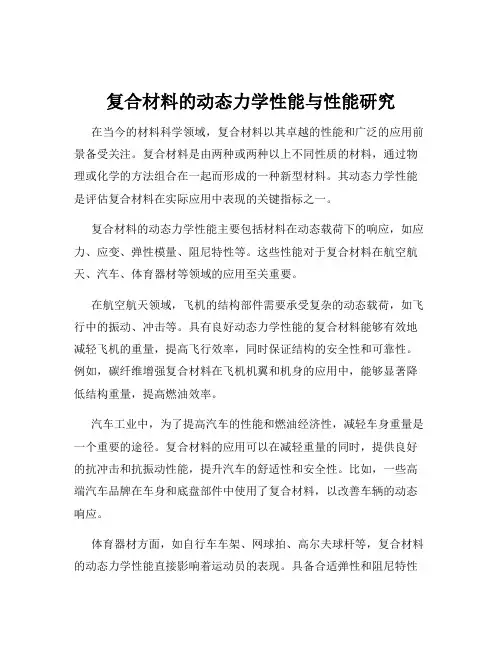 复合材料的动态力学性能与性能研究

在当今的材料科学领域，复合材料以其卓越的性能和广泛的应用前景备受关注。复合材料是由两种或两种以上不同性质的材料，通过物理或化学的方法组合在一起而形成的一种新型材料。其动态力学性能是评估复合材料在实际应用中表现的关键指标之一。

复合材料的动态力学性能主要包括材料在动态载荷下的响应，如应力、应变、弹性模量、阻尼特性等。这些性能对于复合材料在航空航天、汽车、体育器材等领域的应用至关重要。

在航空航天领域，飞机的结构部件需要承受复杂的动态载荷，如飞行中的振动、冲击等。具有良好动态力学性能的复合材料能够有效地减轻飞机的重量，提高飞行效率，同时保证结构的安全性和可靠性。例如，碳纤维增强复合材料在飞机机翼和机身的应用中，能够显著降低结构重量，提高燃油效率。

汽车工业中，为了提高汽车的性能和燃油经济性，减轻车身重量是一个重要的途径。复合材料的应用可以在减轻重量的同时，提供良好的抗冲击和抗振动性能，提升汽车的舒适性和安全性。比如，一些高端汽车品牌在车身和底盘部件中使用了复合材料，以改善车辆的动态响应。

体育器材方面，如自行车车架、网球拍、高尔夫球杆等，复合材料的动态力学性能直接影响着运动员的表现。具备合适弹性和阻尼特性